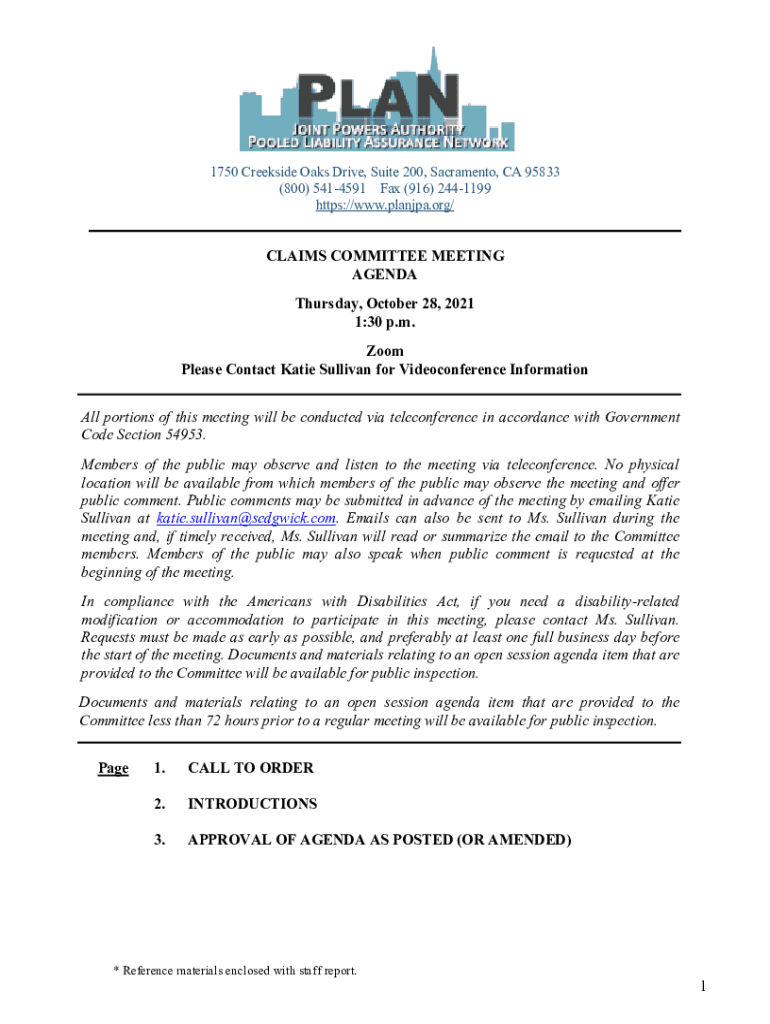 PLAN
JOINT POWERS AUTHORITY
POOLED LIABILITY ASSURANCE NETWORK

1750 Creekside Oaks Drive, Suite 200, Sacramento, CA 95833
(800) 541-4591 Fax (916) 244-1199
https://www.planjpa.org/

CLAIMS COMMITTEE MEETING
AGENDA

Thursday, October 28, 2021
1:30 p.m.

Zoom
Please Contact Katie Sullivan for Videoconference Information

All portions of this meeting will be conducted via teleconference in accordance with Government Code Section 54953.

Members of the public may observe and listen to the meeting via teleconference. No physical location will be available from which members of the public may observe the meeting and offer public comment. Public comments may be submitted in advance of the meeting by emailing Katie Sullivan at katie.sullivan@sedgwick.com. Emails can also be sent to Ms. Sullivan during the meeting and, if timely received, Ms. Sullivan will read or summarize the email to the Committee members. Members of the public may also speak when public comment is requested at the beginning of the meeting.

In compliance with the Americans with Disabilities Act, if you need a disability-related modification or accommodation to participate in this meeting, please contact Ms. Sullivan. Requests must be made as early as possible, and preferably at least one full business day before the start of the meeting. Documents and materials relating to an open session agenda item that are provided to the Committee will be available for public inspection.

Documents and materials relating to an open session agenda item that are provided to the Committee less than 72 hours prior to a regular meeting will be available for public inspection.

Page 1. CALL TO ORDER

2. INTRODUCTIONS

3. APPROVAL OF AGENDA AS POSTED (OR AMENDED)

* Reference materials enclosed with staff report.

1